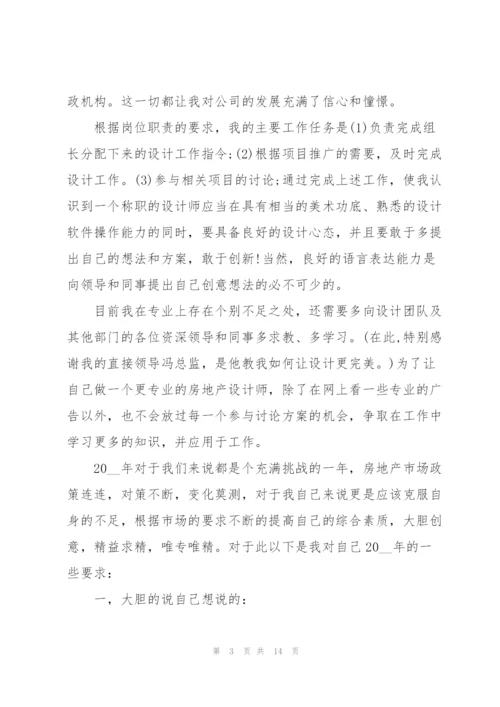 政机构。这一切都让我对公司的发展充满了信心和憧憬。

根据岗位职责的要求，我的主要工作任务是(1)负责完成组长分配下来的设计工作指令;(2)根据项目推广的需要，及时完成设计工作。(3)参与相关项目的讨论;通过完成上述工作，使我认识到一个称职的设计师应当在具有相当的美术功底、熟悉的设计软件操作能力的同时，要具备良好的设计心态，并且要敢于多提出自己的想法和方案，敢于创新!当然，良好的语言表达能力是向领导和同事提出自己创意想法的必不可少的。

目前我在专业上存在个别不足之处，还需要多向设计团队及其他部门的各位资深领导和同事多求教、多学习。(在此,特别感谢我的直接领导冯总监，是他教我如何让设计更完美。)为了让自己做一个更专业的房地产设计师，除了在网上看一些专业的广告以外，也不会放过每一个参与讨论方案的机会，争取在工作中学习更多的知识，并应用于工作。

20__年对于我们来说都是个充满挑战的一年，房地产市场政策连连，对策不断，变化莫测，对于我自己来说更是应该克服自身的不足，根据市场的要求不断的提高自己的综合素质，大胆创意，精益求精，唯专唯精。对于此以下是我对自己20__年的一些要求：

一，大胆的说自己想说的：

第 3 页 共 14 页